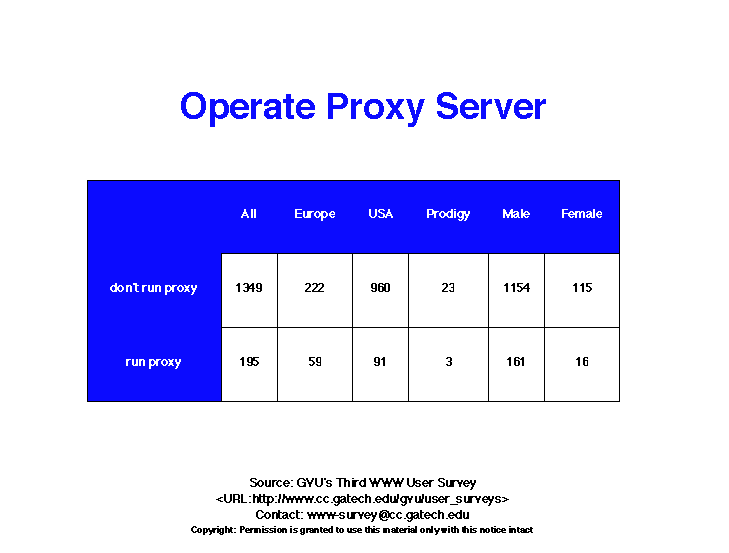 Operate Proxy Server

| | All | Europe | USA | Prodigy | Male | Female |
|---|---|---|---|---|---|---|
| don't run proxy | 1349 | 222 | 960 | 23 | 1154 | 115 |
| run proxy | 195 | 59 | 91 | 3 | 161 | 16 |

Source: GVU's Third WWW User Survey
<URL:http://www.cc.gatech.edu/gvu/user_surveys>
Contact: www-survey@cc.gatech.edu
Copyright: Permission is granted to use this material only with this notice intact